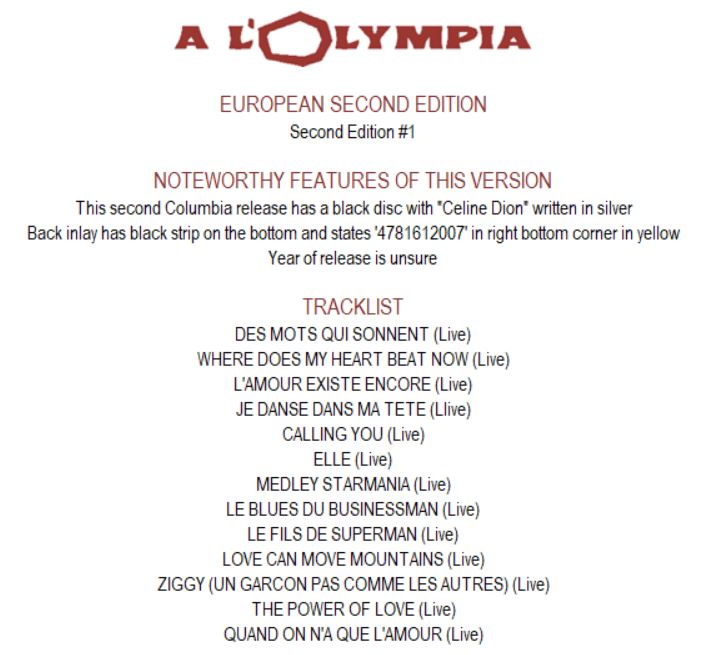 A L'OLYMPIA

EUROPEAN SECOND EDITION
Second Edition #1

NOTEWORTHY FEATURES OF THIS VERSION
This second Columbia release has a black disc with "Celine Dion" written in silver
Back inlay has black strip on the bottom and states '4781612007' in right bottom corner in yellow
Year of release is unsure

TRACKLIST
DES MOTS QUI SONNENT (Live)
WHERE DOES MY HEART BEAT NOW (Live)
L'AMOUR EXISTE ENCORE (Live)
JE DANSE DANS MA TETE (Llive)
CALLING YOU (Live)
ELLE (Live)
MEDLEY STARMANIA (Live)
LE BLUES DU BUSINESSMAN (Live)
LE FILS DE SUPERMAN (Live)
LOVE CAN MOVE MOUNTAINS (Live)
ZIGGY (UN GARCON PAS COMME LES AUTRES) (Live)
THE POWER OF LOVE (Live)
QUAND ON N'A QUE L'AMOUR (Live)